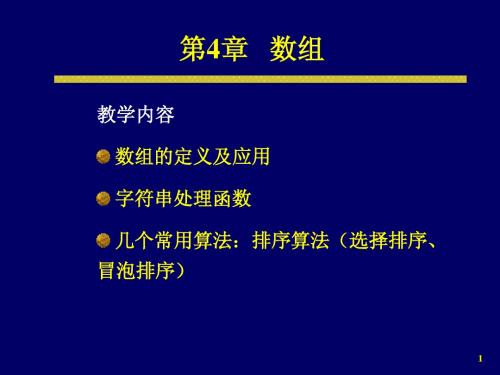 第4章 数组

教学内容

数组的定义及应用

字符串处理函数

几个常用算法：排序算法（选择排序、冒泡排序）

1